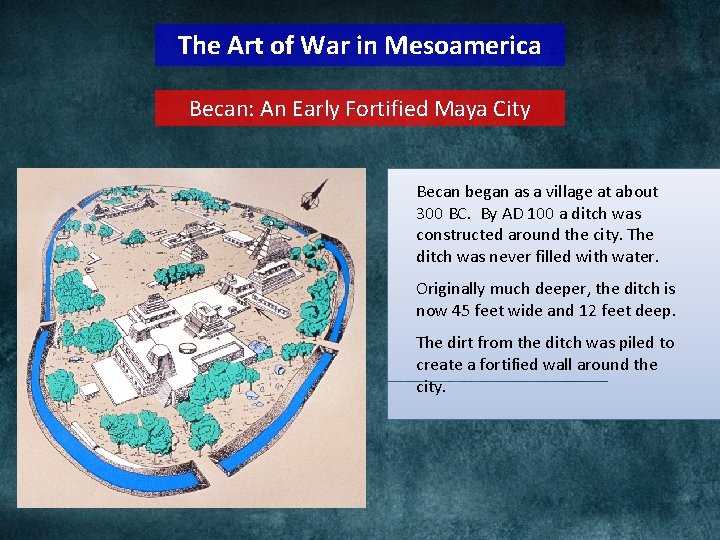 The Art of War in Mesoamerica

Becan: An Early Fortified Maya City

Becan began as a village at about 300 BC. By AD 100 a ditch was constructed around the city. The ditch was never filled with water.

Originally much deeper, the ditch is now 45 feet wide and 12 feet deep.

The dirt from the ditch was piled to create a fortified wall around the city.